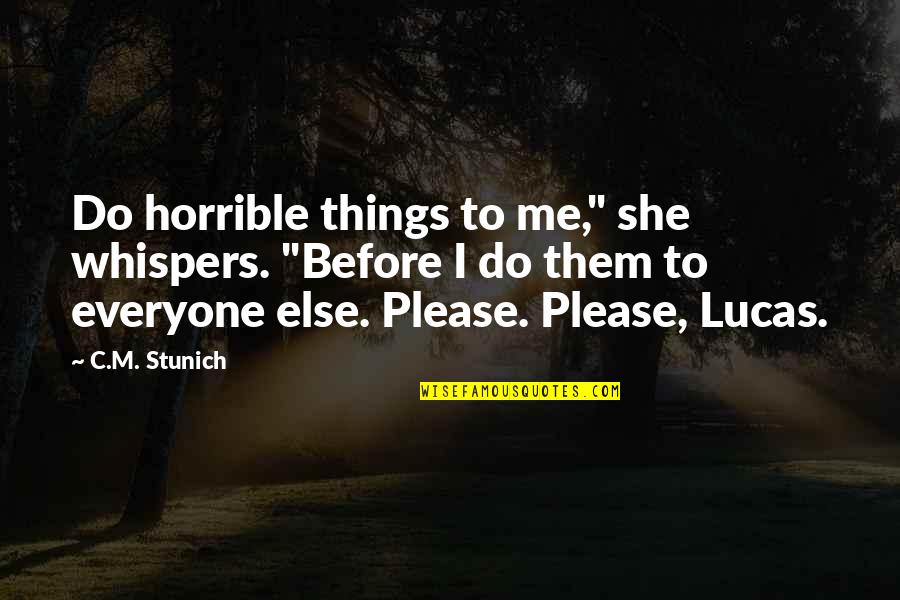 Do horrible things to me," she whispers. "Before I do them to everyone else. Please. Please, Lucas.

~ C.M. Stunich

WISEFAMOUSQUOTES.COM